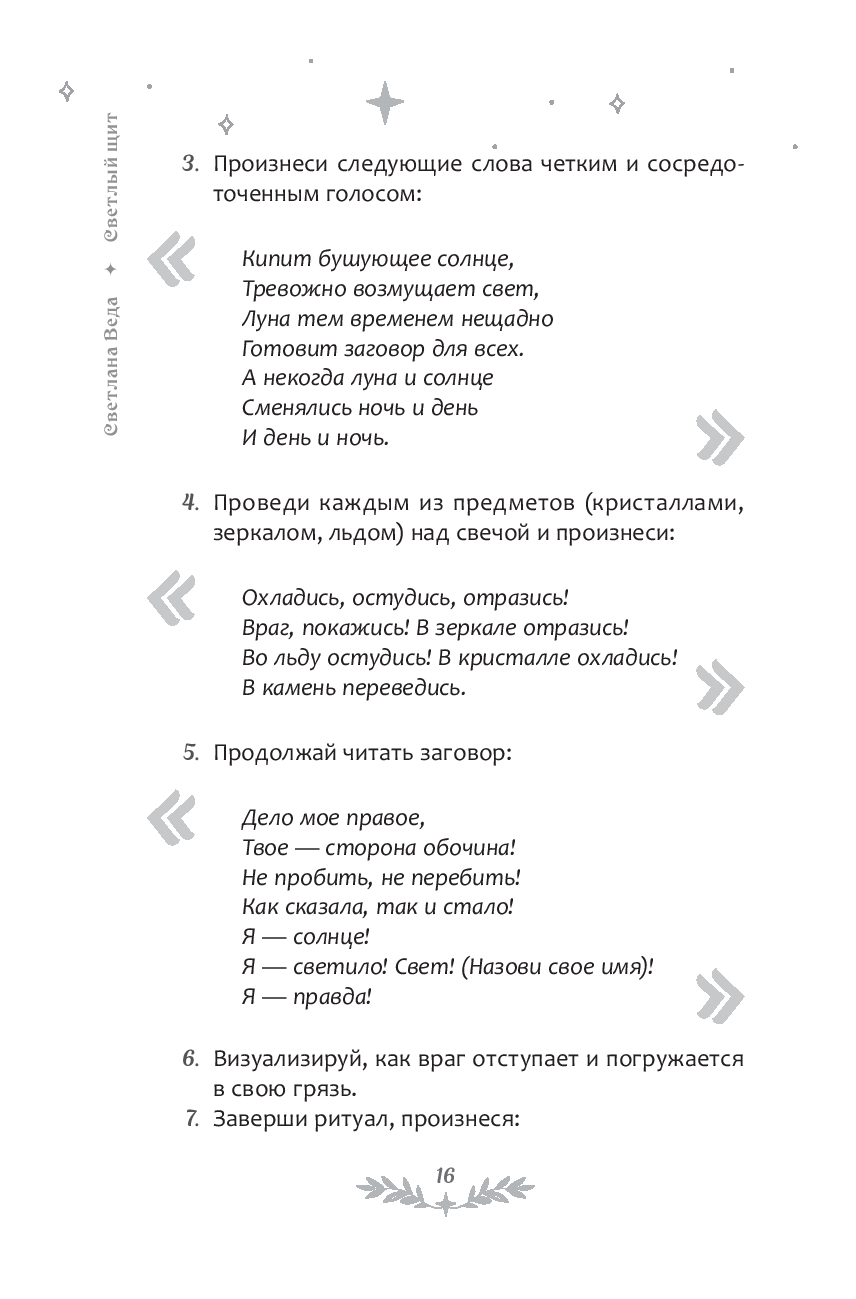 Светлана Веда ✦ Светлый щит

3. Произнеси следующие слова четким и сосредоточенным голосом:

«
Кипит бушующее солнце,
Тревожно возмущает свет,
Луна тем временем нещадно
Готовит заговор для всех.
А некогда луна и солнце
Сменялись ночь и день
И день и ночь.
»

4. Проведи каждым из предметов (кристаллами, зеркалом, льдом) над свечой и произнеси:

«
Охладись, остудись, отразись!
Враг, покажись! В зеркале отразись!
Во льду остудись! В кристалле охладись!
В камень переведись.
»

5. Продолжай читать заговор:

«
Дело мое правое,
Твое — сторона обочина!
Не пробить, не перебить!
Как сказала, так и стало!
Я — солнце!
Я — светило! Свет! (Назови свое имя)!
Я — правда!
»

6. Визуализируй, как враг отступает и погружается в свою грязь.
7. Заверши ритуал, произнеся:

16